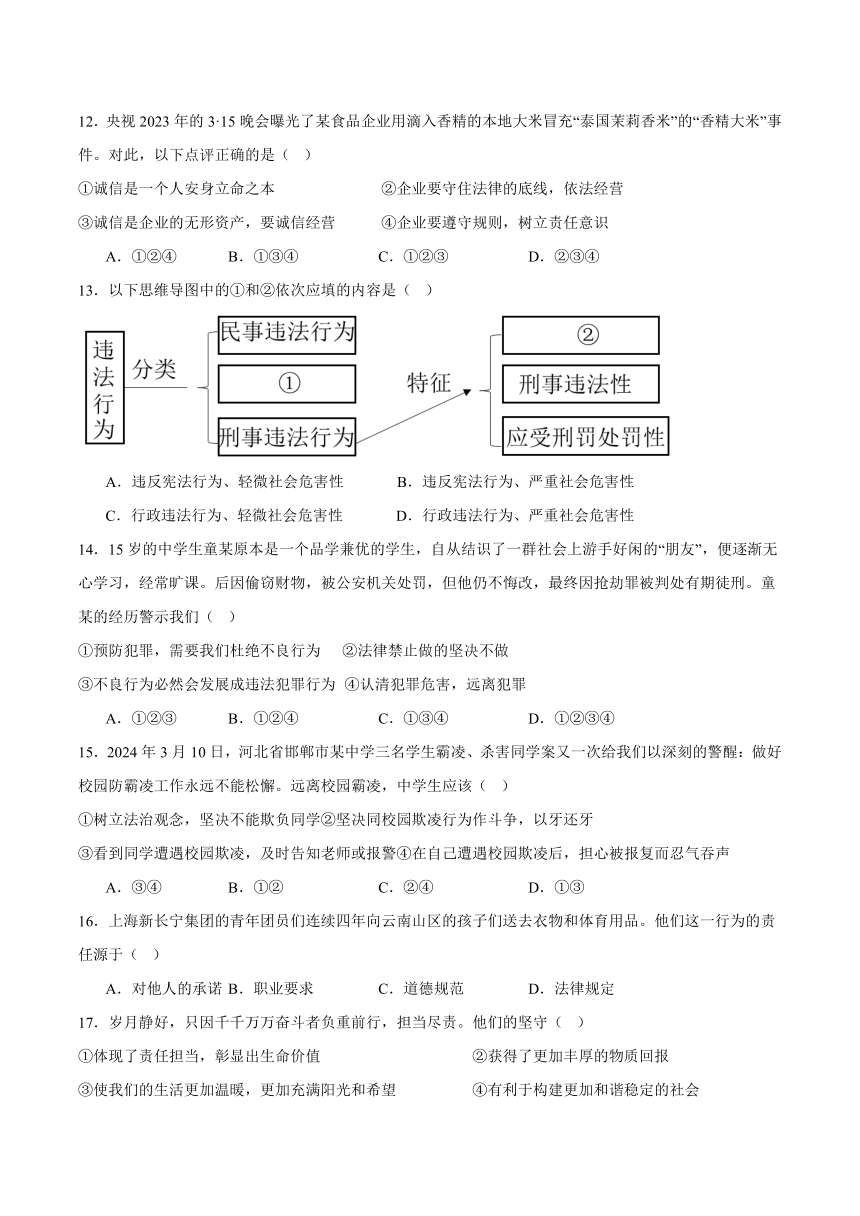 12．央视 2023 年的 3·15 晚会曝光了某食品企业用滴入香精的本地大米冒充“泰国茉莉香米”的“香精大米”事件。对此，以下点评正确的是（　）

①诚信是一个人安身立命之本　　②企业要守住法律的底线，依法经营

③诚信是企业的无形资产，要诚信经营　　④企业要遵守规则，树立责任意识

A．①②④　　B．①③④　　C．①②③　　D．②③④

13．以下思维导图中的①和②依次应填的内容是（　）

违法行为　分类　民事违法行为　①　刑事违法行为　特征　②　刑事违法性　应受刑罚处罚性

A．违反宪法行为、轻微社会危害性　　B．违反宪法行为、严重社会危害性

C．行政违法行为、轻微社会危害性　　D．行政违法行为、严重社会危害性

14．15 岁的中学生童某原本是一个品学兼优的学生，自从结识了一群社会上游手好闲的“朋友”，便逐渐无心学习，经常旷课。后因偷窃财物，被公安机关处罚，但他仍不悔改，最终因抢劫罪被判处有期徒刑。童某的经历警示我们（　）

①预防犯罪，需要我们杜绝不良行为　②法律禁止做的坚决不做

③不良行为必然会发展成违法犯罪行为　④认清犯罪危害，远离犯罪

A．①②③　　B．①②④　　C．①③④　　D．①②③④

15．2024 年 3 月 10 日，河北省邯郸市某中学三名学生霸凌、杀害同学案又一次给我们以深刻的警醒：做好校园防霸凌工作永远不能松懈。远离校园霸凌，中学生应该（　）

①树立法治观念，坚决不能欺负同学②坚决同校园欺凌行为作斗争，以牙还牙

③看到同学遭遇校园欺凌，及时告知老师或报警④在自己遭遇校园欺凌后，担心被报复而忍气吞声

A．③④　　B．①②　　C．②④　　D．①③

16．上海新长宁集团的青年团员们连续四年向云南山区的孩子们送去衣物和体育用品。他们这一行为的责任源于（　）

A．对他人的承诺 B．职业要求　　C．道德规范　　D．法律规定

17．岁月静好，只因千千万万奋斗者负重前行，担当尽责。他们的坚守（　）

①体现了责任担当，彰显出生命价值　　②获得了更加丰厚的物质回报

③使我们的生活更加温暖，更加充满阳光和希望　　④有利于构建更加和谐稳定的社会